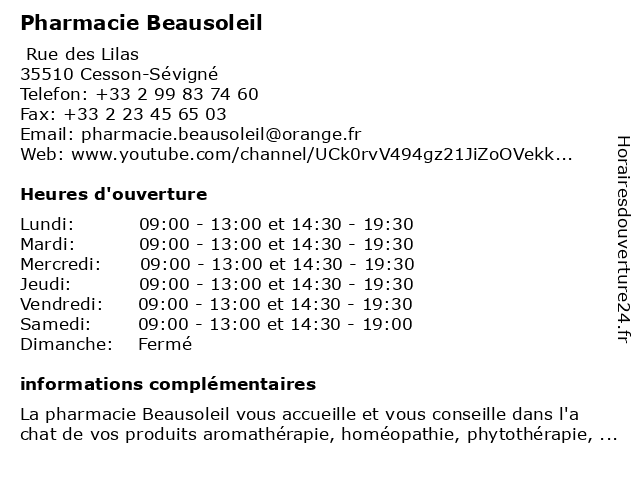 Pharmacie Beausoleil

Rue des Lilas
35510 Cesson-Sévigné
Telefon: +33 2 99 83 74 60
Fax: +33 2 23 45 65 03
Email: pharmacie.beausoleil@orange.fr
Web: www.youtube.com/channel/UCk0rvV494gz21JiZoOVekk...

Heures d'ouverture

| | |
|---|---|
| Lundi: | 09:00 - 13:00 et 14:30 - 19:30 |
| Mardi: | 09:00 - 13:00 et 14:30 - 19:30 |
| Mercredi: | 09:00 - 13:00 et 14:30 - 19:30 |
| Jeudi: | 09:00 - 13:00 et 14:30 - 19:30 |
| Vendredi: | 09:00 - 13:00 et 14:30 - 19:30 |
| Samedi: | 09:00 - 13:00 et 14:30 - 19:00 |
| Dimanche: | Fermé |

informations complémentaires

La pharmacie Beausoleil vous accueille et vous conseille dans l'a chat de vos produits aromathérapie, homéopathie, phytothérapie, ...

Horairesdouverture24.fr